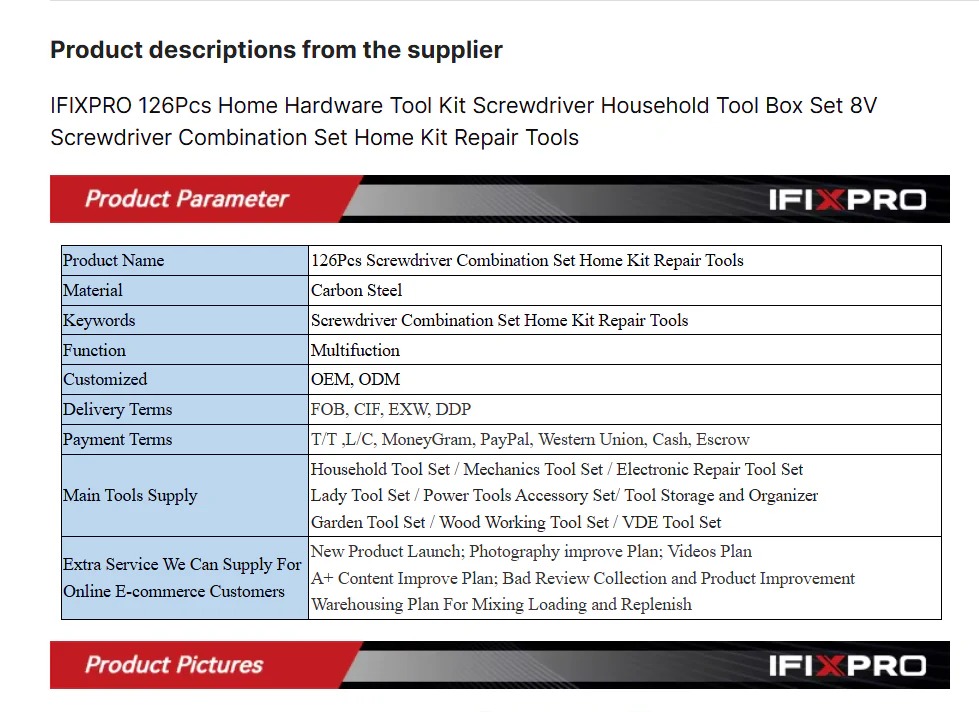 Product descriptions from the supplier

IFIXPRO 126Pcs Home Hardware Tool Kit Screwdriver Household Tool Box Set 8V Screwdriver Combination Set Home Kit Repair Tools

Product Parameter

IFIXPRO

| Product Name | 126Pcs Screwdriver Combination Set Home Kit Repair Tools |
|---|---|
| Material | Carbon Steel |
| Keywords | Screwdriver Combination Set Home Kit Repair Tools |
| Function | Multifuction |
| Customized | OEM, ODM |
| Delivery Terms | FOB, CIF, EXW, DDP |
| Payment Terms | T/T ,L/C, MoneyGram, PayPal, Western Union, Cash, Escrow |
| Main Tools Supply | Household Tool Set / Mechanics Tool Set / Electronic Repair Tool Set Lady Tool Set / Power Tools Accessory Set/ Tool Storage and Organizer Garden Tool Set / Wood Working Tool Set / VDE Tool Set |
| Extra Service We Can Supply For Online E-commerce Customers | New Product Launch; Photography improve Plan; Videos Plan A+ Content Improve Plan; Bad Review Collection and Product Improvement Warehousing Plan For Mixing Loading and Replenish |

Product Pictures

IFIXPRO